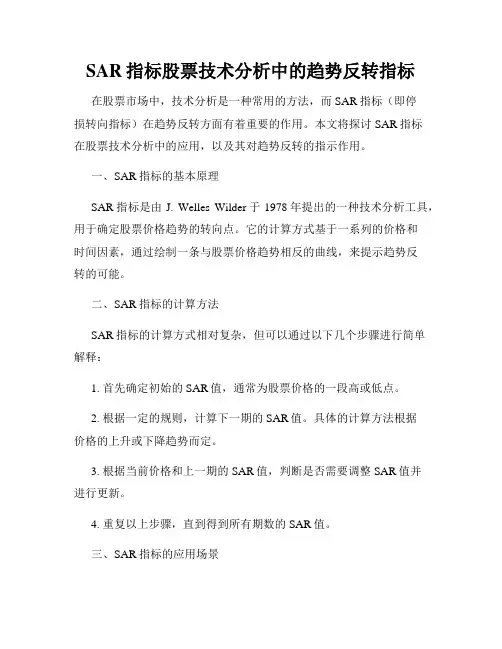 SAR 指标股票技术分析中的趋势反转指标

在股票市场中，技术分析是一种常用的方法，而 SAR 指标（即停损转向指标）在趋势反转方面有着重要的作用。本文将探讨 SAR 指标在股票技术分析中的应用，以及其对趋势反转的指示作用。

一、SAR 指标的基本原理

SAR 指标是由 J. Welles Wilder 于 1978 年提出的一种技术分析工具，用于确定股票价格趋势的转向点。它的计算方式基于一系列的价格和时间因素，通过绘制一条与股票价格趋势相反的曲线，来提示趋势反转的可能。

二、SAR 指标的计算方法

SAR 指标的计算方式相对复杂，但可以通过以下几个步骤进行简单解释：

1. 首先确定初始的 SAR 值，通常为股票价格的一段高或低点。

2. 根据一定的规则，计算下一期的 SAR 值。具体的计算方法根据价格的上升或下降趋势而定。

3. 根据当前价格和上一期的 SAR 值，判断是否需要调整 SAR 值并进行更新。

4. 重复以上步骤，直到得到所有期数的 SAR 值。

三、SAR 指标的应用场景